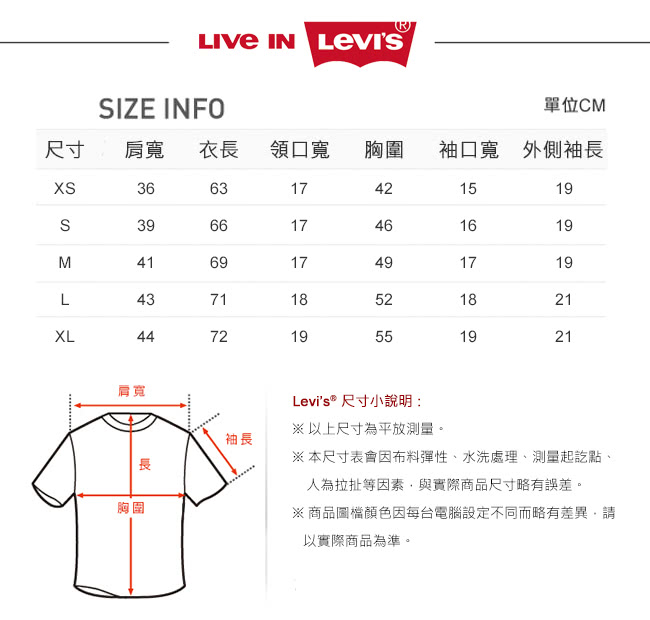 LIVE IN Levi's®

SIZE INFO

單位CM

| 尺寸 | 肩寬 | 衣長 | 領口寬 | 胸圍 | 袖口寬 | 外側袖長 |
|---|---|---|---|---|---|---|
| XS | 36 | 63 | 17 | 42 | 15 | 19 |
| S | 39 | 66 | 17 | 46 | 16 | 19 |
| M | 41 | 69 | 17 | 49 | 17 | 19 |
| L | 43 | 71 | 18 | 52 | 18 | 21 |
| XL | 44 | 72 | 19 | 55 | 19 | 21 |

肩寬

袖長

長

胸圍

Levi's® 尺寸小說明：

※ 以上尺寸為平放測量。

※ 本尺寸表會因布料彈性、水洗處理、測量起訖點、人為拉扯等因素，與實際商品尺寸略有誤差。

※ 商品圖檔顏色因每台電腦設定不同而略有差異，請以實際商品為準。